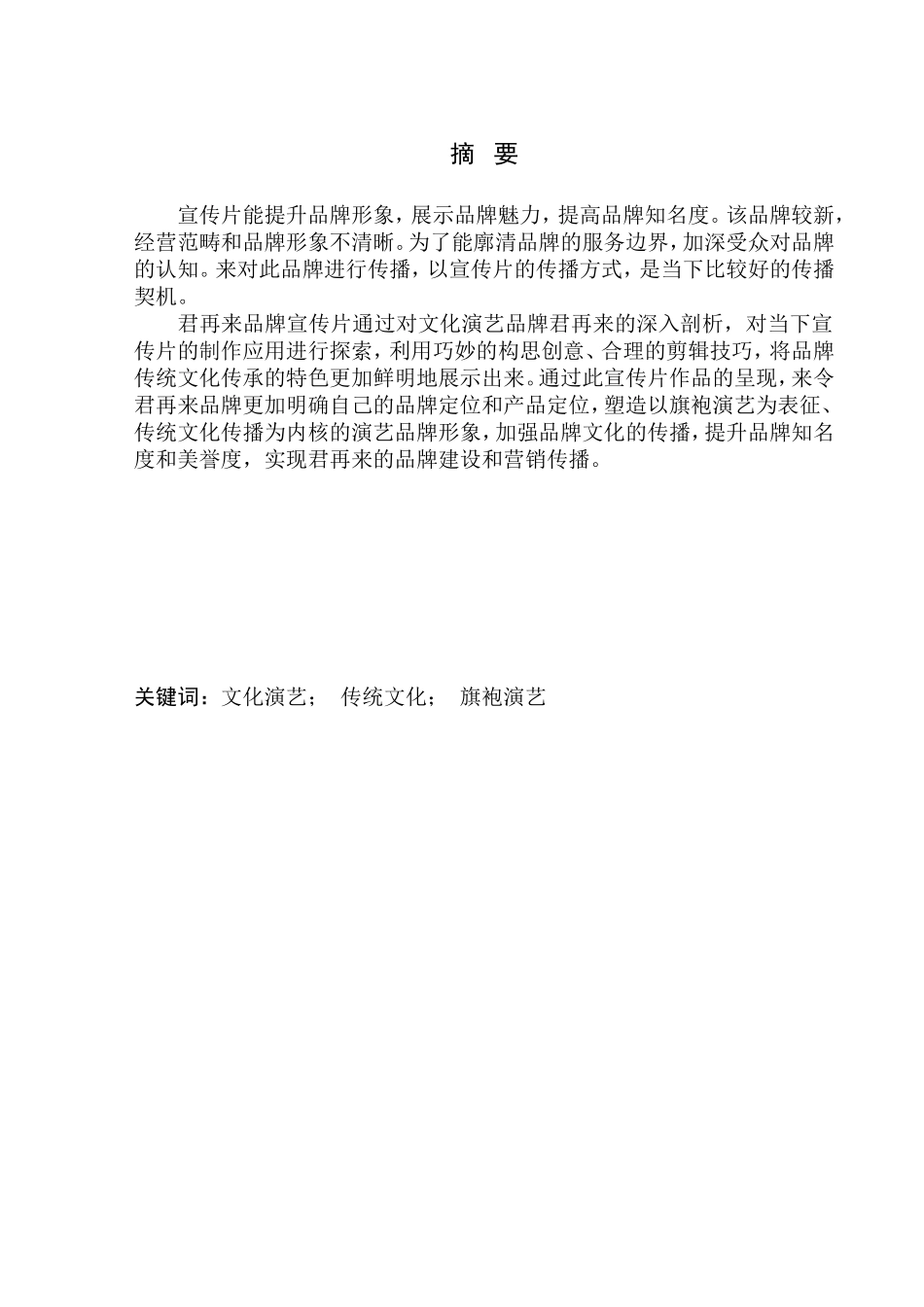 摘 要

宣传片能提升品牌形象，展示品牌魅力，提高品牌知名度。该品牌较新，经营范畴和品牌形象不清晰。为了能廓清品牌的服务边界，加深受众对品牌的认知。来对此品牌进行传播，以宣传片的传播方式，是当下比较好的传播契机。

君再来品牌宣传片通过对文化演艺品牌君再来的深入剖析，对当下宣传片的制作应用进行探索，利用巧妙的构思创意、合理的剪辑技巧，将品牌传统文化传承的特色更加鲜明地展示出来。通过此宣传片作品的呈现，来令君再来品牌更加明确自己的品牌定位和产品定位，塑造以旗袍演艺为表征、传统文化传播为内核的演艺品牌形象，加强品牌文化的传播，提升品牌知名度和美誉度，实现君再来的品牌建设和营销传播。

关键词：文化演艺； 传统文化； 旗袍演艺